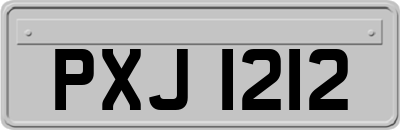 PXJ 1212